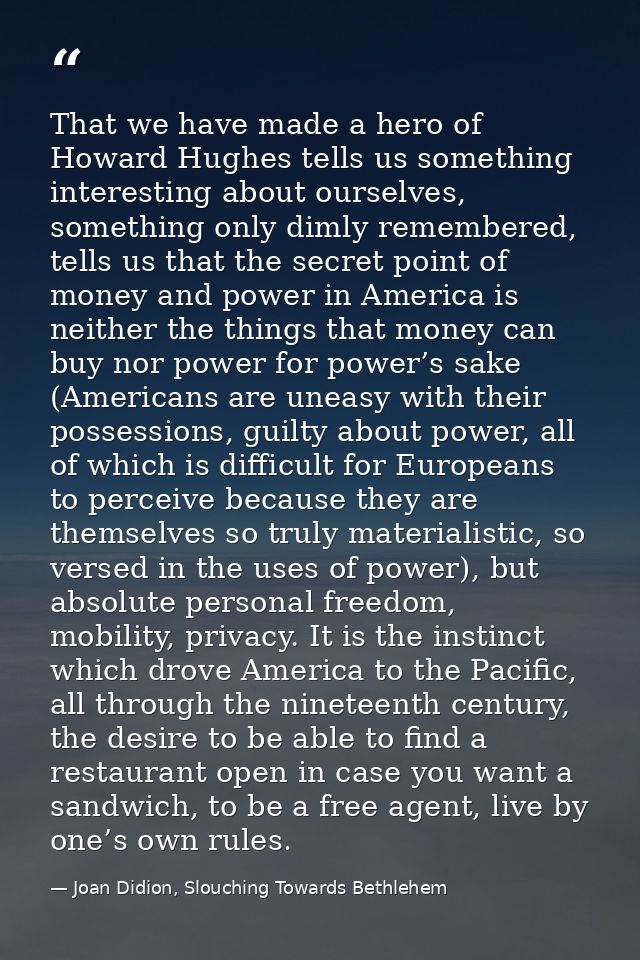 “

That we have made a hero of Howard Hughes tells us something interesting about ourselves, something only dimly remembered, tells us that the secret point of money and power in America is neither the things that money can buy nor power for power’s sake (Americans are uneasy with their possessions, guilty about power, all of which is difficult for Europeans to perceive because they are themselves so truly materialistic, so versed in the uses of power), but absolute personal freedom, mobility, privacy. It is the instinct which drove America to the Pacific, all through the nineteenth century, the desire to be able to find a restaurant open in case you want a sandwich, to be a free agent, live by one’s own rules.

— Joan Didion, Slouching Towards Bethlehem